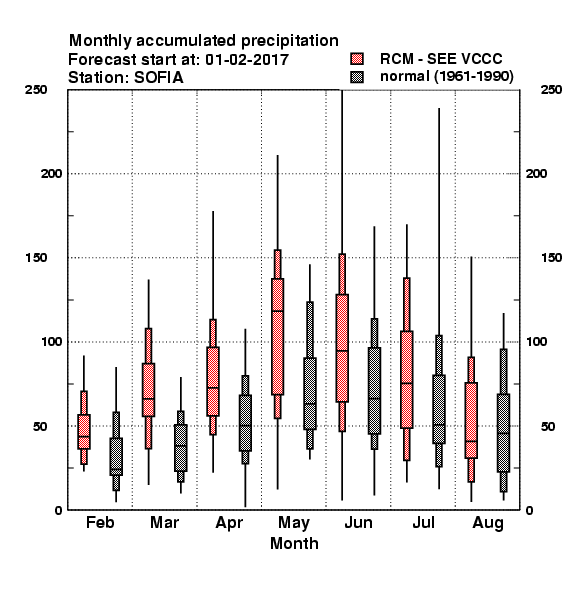 Monthly accumulated precipitation
Forecast start at: 01-02-2017
Station: SOFIA

RCM - SEE VCCC
normal (1961-1990)

250
200
150
100
50
0

250
200
150
100
50
0

Feb
Mar
Apr
May
Jun
Jul
Aug

Month